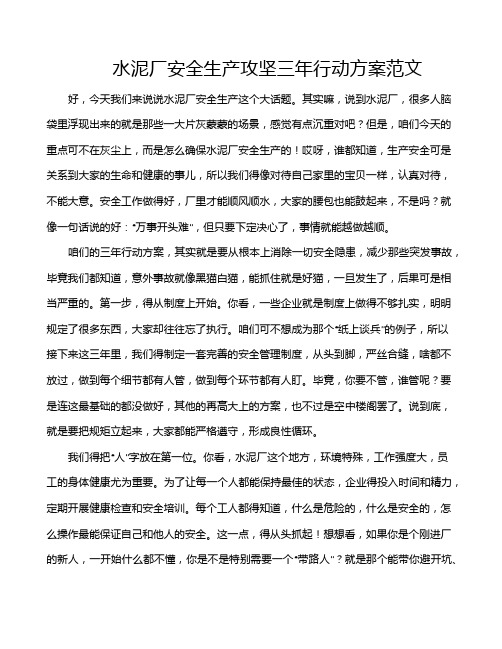 水泥厂安全生产攻坚三年行动方案范文

好，今天我们来说说水泥厂安全生产这个大话题。其实嘛，说到水泥厂，很多人脑袋里浮现出来的就是那些一大片灰蒙蒙的场景，感觉有点沉重对吧？但是，咱们今天的重点可不在灰尘上，而是怎么确保水泥厂安全生产的！哎呀，谁都知道，生产安全可是关系到大家的生命和健康的事儿，所以我们得像对待自己家里的宝贝一样，认真对待，不能大意。安全工作做得好，厂里才能顺风顺水，大家的腰包也能鼓起来，不是吗？就像一句话说的好：“万事开头难”，但只要下定决心了，事情就能越做越顺。

咱们的三年行动方案，其实就是要从根本上消除一切安全隐患，减少那些突发事故，毕竟我们都知道，意外事故就像黑猫白猫，能抓住就是好猫，一旦发生了，后果可是相当严重的。第一步，得从制度上开始。你看，一些企业就是制度上做得不够扎实，明明规定了很多东西，大家却往往忘了执行。咱们可不想成为那个“纸上谈兵”的例子，所以接下来这三年里，我们得制定一套完善的安全管理制度，从头到脚，严丝合缝，啥都不放过，做到每个细节都有人管，做到每个环节都有人盯。毕竟，你要不管，谁管呢？要是连这最基础的都没做好，其他的再高大上的方案，也不过是空中楼阁罢了。说到底，就是要把规矩立起来，大家都能严格遵守，形成良性循环。

我们得把“人”字放在第一位。你看，水泥厂这个地方，环境特殊，工作强度大，员工的身体健康尤为重要。为了让每一个人都能保持最佳的状态，企业得投入时间和精力，定期开展健康检查和安全培训。每个工人都得知道，什么是危险的，什么是安全的，怎么操作最能保证自己和他人的安全。这一点，得从头抓起！想想看，如果你是个刚进厂的新人，一开始什么都不懂，你是不是特别需要一个“带路人”？就是那个能带你避开坑、